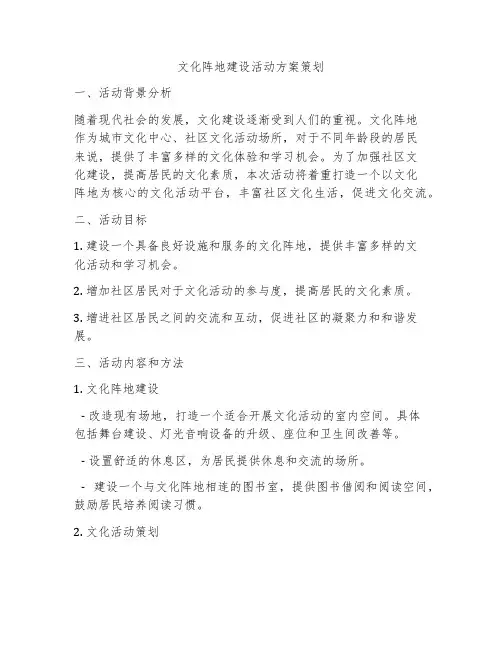 文化阵地建设活动方案策划

一、活动背景分析

随着现代社会的发展，文化建设逐渐受到人们的重视。文化阵地作为城市文化中心、社区文化活动场所，对于不同年龄段的居民来说，提供了丰富多样的文化体验和学习机会。为了加强社区文化建设，提高居民的文化素质，本次活动将着重打造一个以文化阵地为核心的文化活动平台，丰富社区文化生活，促进文化交流。

二、活动目标

1. 建设一个具备良好设施和服务的文化阵地，提供丰富多样的文化活动和学习机会。

2. 增加社区居民对于文化活动的参与度，提高居民的文化素质。

3. 增进社区居民之间的交流和互动，促进社区的凝聚力和和谐发展。

三、活动内容和方法

1. 文化阵地建设

- 改造现有场地，打造一个适合开展文化活动的室内空间。具体包括舞台建设、灯光音响设备的升级、座位和卫生间改善等。

- 设置舒适的休息区，为居民提供休息和交流的场所。

- 建设一个与文化阵地相连的图书室，提供图书借阅和阅读空间，鼓励居民培养阅读习惯。

2. 文化活动策划